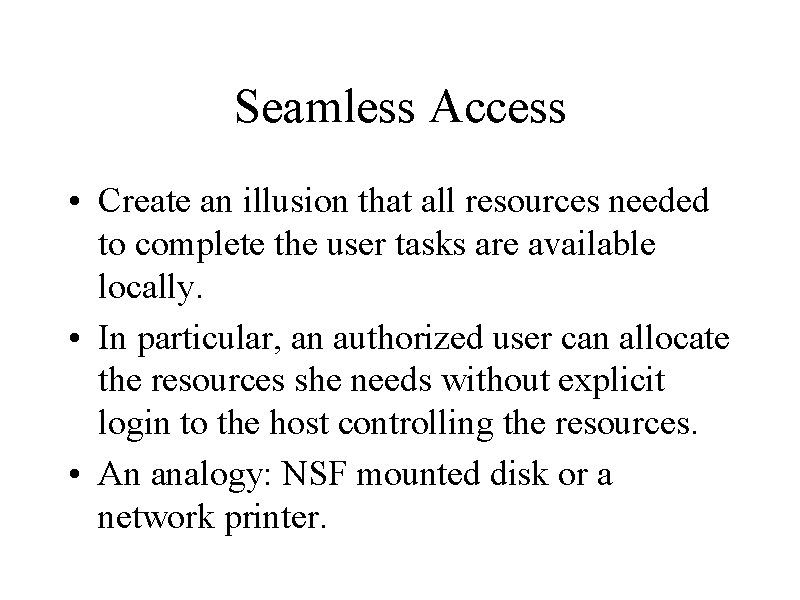 Seamless Access

• Create an illusion that all resources needed to complete the user tasks are available locally.
• In particular, an authorized user can allocate the resources she needs without explicit login to the host controlling the resources.
• An analogy: NSF mounted disk or a network printer.